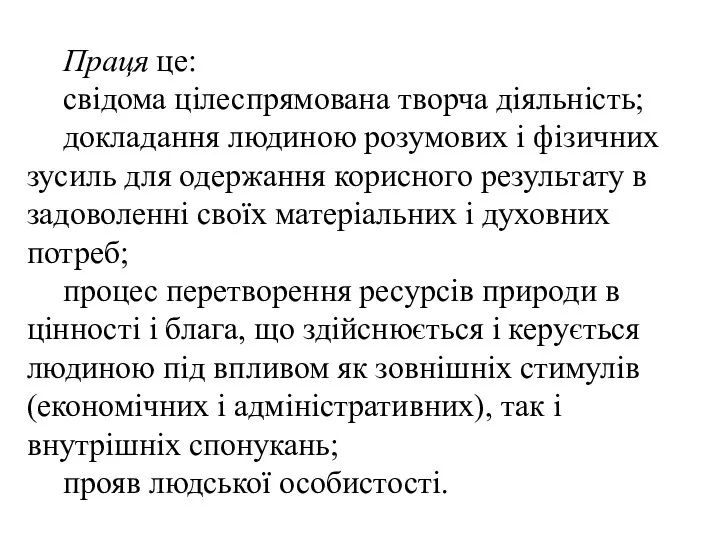 Праця це:

свідома цілеспрямована творча діяльність;

докладання людиною розумових і фізичних зусиль для одержання корисного результату в задоволенні своїх матеріальних і духовних потреб;

процес перетворення ресурсів природи в цінності і блага, що здійснюється і керується людиною під впливом як зовнішніх стимулів (економічних і адміністративних), так і внутрішніх спонукань;

прояв людської особистості.